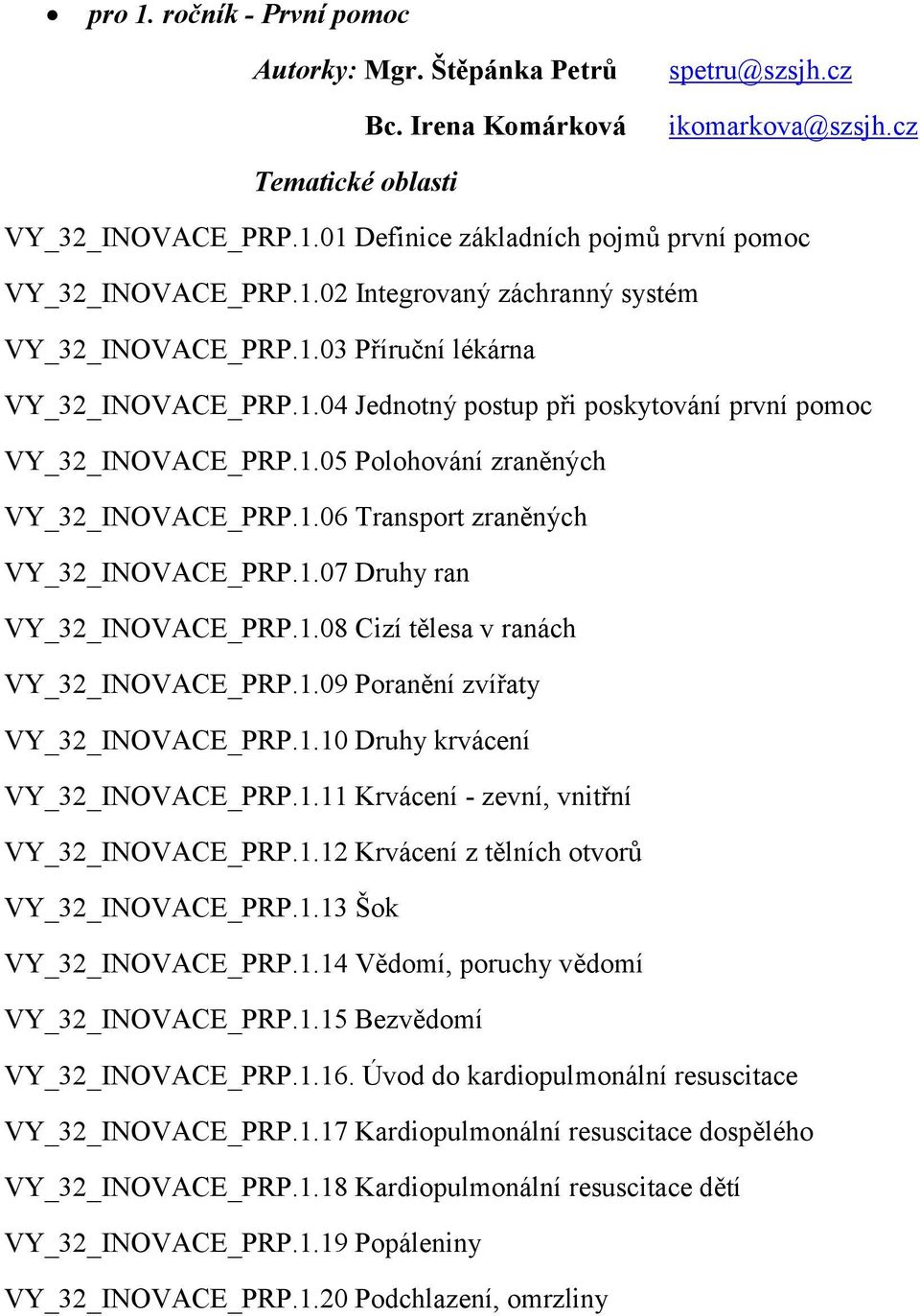 • pro 1. ročník - První pomoc

Autorky: Mgr. Štěpánka Petrů spetru@szsjh.cz

Bc. Irena Komárková ikomarkova@szsjh.cz

Tematické oblasti

VY_32_INOVACE_PRP.1.01 Definice základních pojmů první pomoc

VY_32_INOVACE_PRP.1.02 Integrovaný záchranný systém

VY_32_INOVACE_PRP.1.03 Příruční lékárna

VY_32_INOVACE_PRP.1.04 Jednotný postup při poskytování první pomoc

VY_32_INOVACE_PRP.1.05 Polohování zraněných

VY_32_INOVACE_PRP.1.06 Transport zraněných

VY_32_INOVACE_PRP.1.07 Druhy ran

VY_32_INOVACE_PRP.1.08 Cizí tělesa v ranách

VY_32_INOVACE_PRP.1.09 Poranění zvířaty

VY_32_INOVACE_PRP.1.10 Druhy krvácení

VY_32_INOVACE_PRP.1.11 Krvácení - zevní, vnitřní

VY_32_INOVACE_PRP.1.12 Krvácení z tělních otvorů

VY_32_INOVACE_PRP.1.13 Šok

VY_32_INOVACE_PRP.1.14 Vědomí, poruchy vědomí

VY_32_INOVACE_PRP.1.15 Bezvědomí

VY_32_INOVACE_PRP.1.16. Úvod do kardiopulmonální resuscitace

VY_32_INOVACE_PRP.1.17 Kardiopulmonální resuscitace dospělého

VY_32_INOVACE_PRP.1.18 Kardiopulmonální resuscitace dětí

VY_32_INOVACE_PRP.1.19 Popáleniny

VY_32_INOVACE_PRP.1.20 Podchlazení, omrzliny